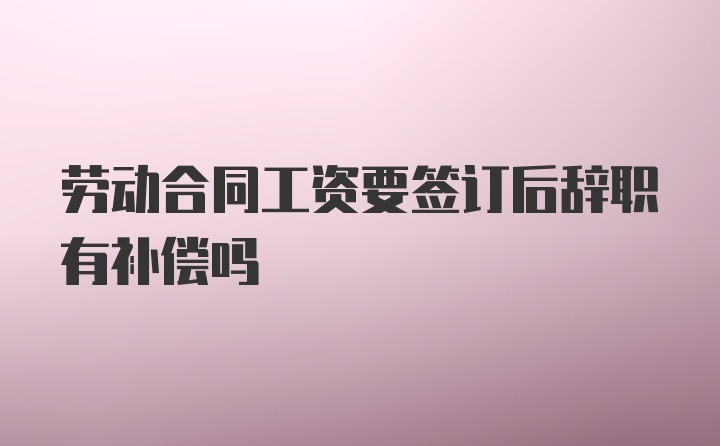 劳动合同工资要签订后辞职有补偿吗